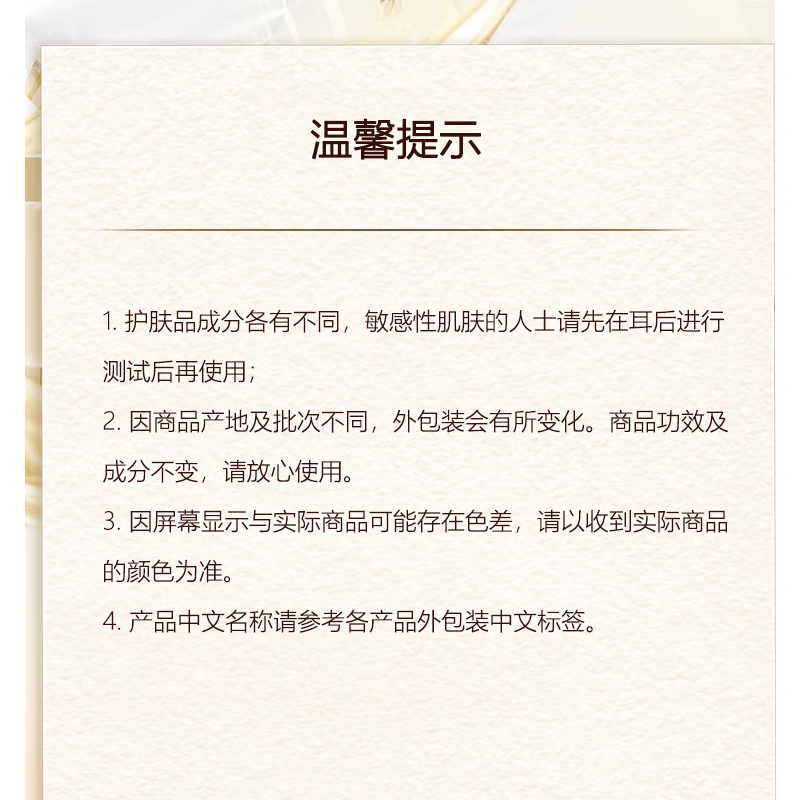 温馨提示

1.护肤品成分各有不同，敏感性肌肤的人士请先在耳后进行测试后再使用;

2.因商品产地及批次不同，外包装会有所变化。商品功效及成分不变，请放心使用。

3.因屏幕显示与实际商品可能存在色差，请以收到实际商品的颜色为准。

4.产品中文名称请参考各产品外包装中文标签。